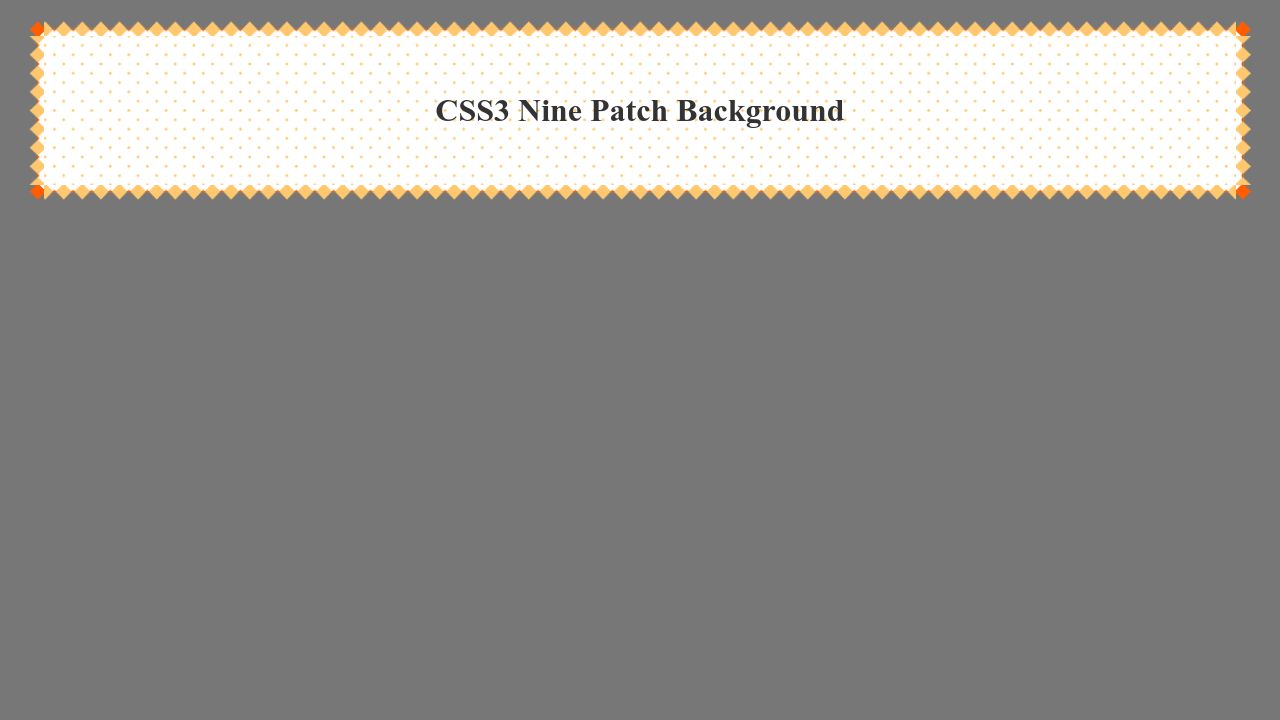 CSS3 Nine Patch Background